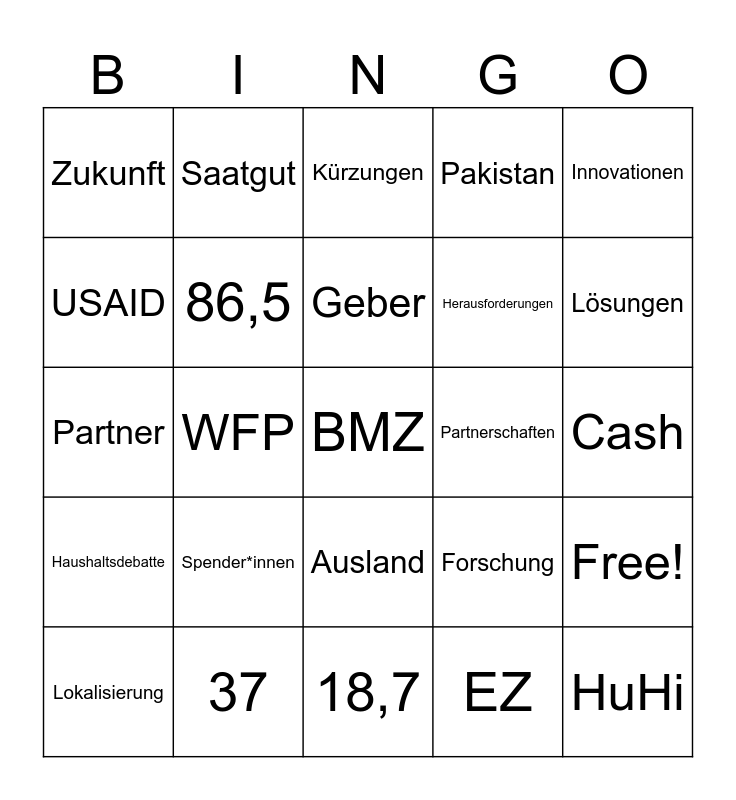 | B | I | N | G | O |
|---|---|---|---|---|
| Zukunft | Saatgut | Kürzungen | Pakistan | Innovationen |
| USAID | 86,5 | Geber | Herausforderungen | Lösungen |
| Partner | WFP | BMZ | Partnerschaften | Cash |
| Haushaltsdebatte | Spender*innen | Ausland | Forschung | Free! |
| Lokalisierung | 37 | 18,7 | EZ | HuHi |